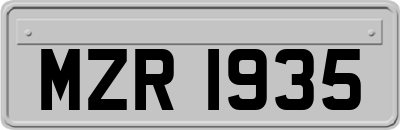 MZR 1935